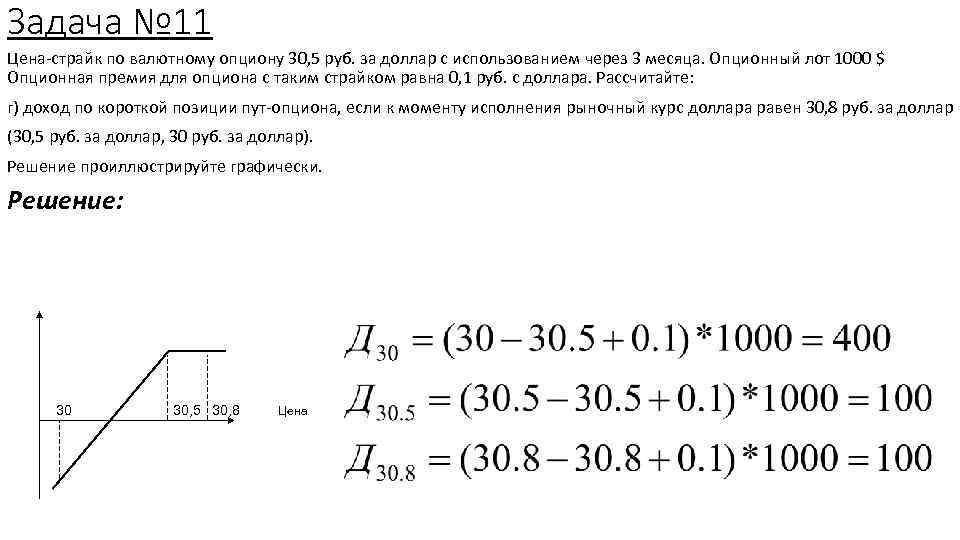 Задача №11

Цена-страйк по валютному опциону 30,5 руб. за доллар с использованием через 3 месяца. Опционный лот 1000 $ Опционная премия для опциона с таким страйком равна 0,1 руб. с доллара. Рассчитайте:

г) доход по короткой позиции пут-опциона, если к моменту исполнения рыночный курс доллара равен 30,8 руб. за доллар (30,5 руб. за доллар, 30 руб. за доллар).

Решение проиллюстрируйте графически.

Решение:

30

30,5

30,8

Цена

$Д_{30} = (30 - 30.5 + 0.1) * 1000 = 400$

$Д_{30.5} = (30.5 - 30.5 + 0.1) * 1000 = 100$

$Д_{30.8} = (30.8 - 30.8 + 0.1) * 1000 = 100$